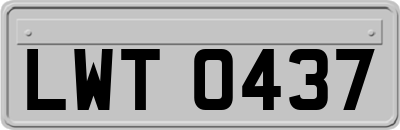 LWT 0437